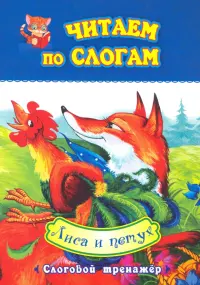 ЧИТАЕМ ПО СЛОГАМ

Лиса и петух

Слоговой тренажёр